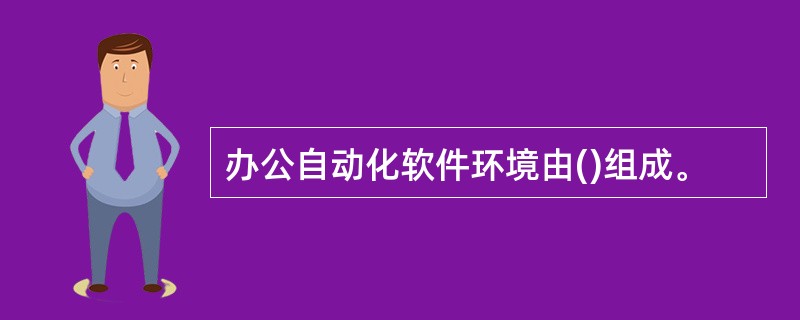 办公自动化软件环境由()组成。